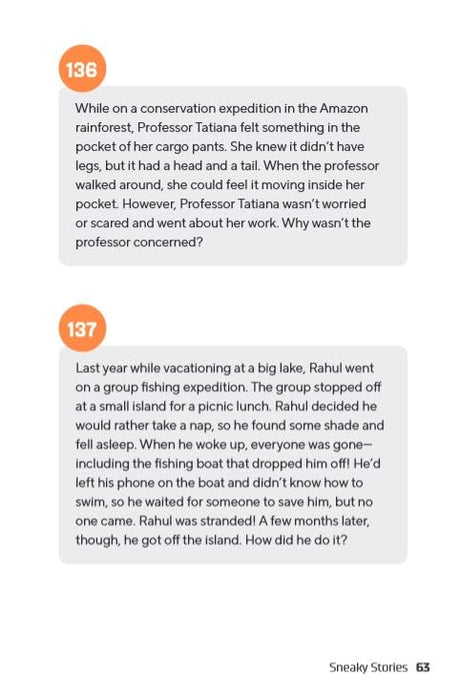 136

While on a conservation expedition in the Amazon rainforest, Professor Tatiana felt something in the pocket of her cargo pants. She knew it didn't have legs, but it had a head and a tail. When the professor walked around, she could feel it moving inside her pocket. However, Professor Tatiana wasn't worried or scared and went about her work. Why wasn't the professor concerned?

137

Last year while vacationing at a big lake, Rahul went on a group fishing expedition. The group stopped off at a small island for a picnic lunch. Rahul decided he would rather take a nap, so he found some shade and fell asleep. When he woke up, everyone was gone—including the fishing boat that dropped him off! He'd left his phone on the boat and didn't know how to swim, so he waited for someone to save him, but no one came. Rahul was stranded! A few months later, though, he got off the island. How did he do it?

Sneaky Stories 63